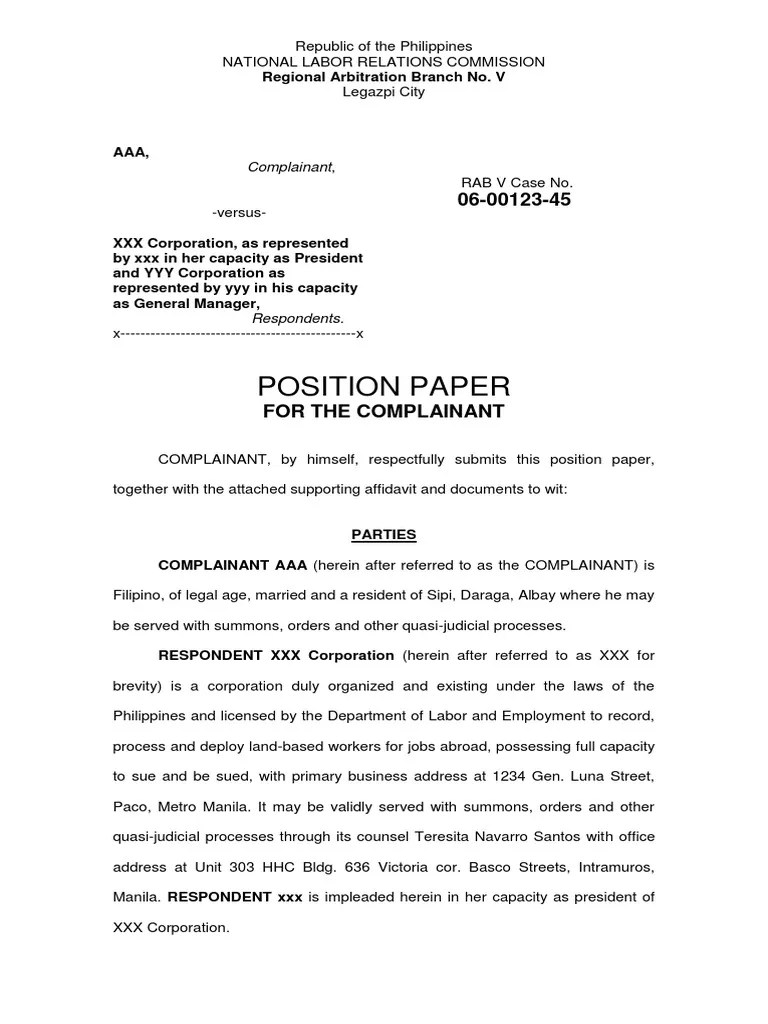 Republic of the Philippines
NATIONAL LABOR RELATIONS COMMISSION
Regional Arbitration Branch No. V
Legazpi City

AAA,
Complainant,

RAB V Case No.
06-00123-45

-versus-

XXX Corporation, as represented by xxx in her capacity as President and YYY Corporation as represented by yyy in his capacity as General Manager,
Respondents.
x-----------------------------------------------x

POSITION PAPER
FOR THE COMPLAINANT

COMPLAINANT, by himself, respectfully submits this position paper, together with the attached supporting affidavit and documents to wit:

PARTIES

COMPLAINANT AAA (herein after referred to as the COMPLAINANT) is Filipino, of legal age, married and a resident of Sipi, Daraga, Albay where he may be served with summons, orders and other quasi-judicial processes.

RESPONDENT XXX Corporation (herein after referred to as XXX for brevity) is a corporation duly organized and existing under the laws of the Philippines and licensed by the Department of Labor and Employment to record, process and deploy land-based workers for jobs abroad, possessing full capacity to sue and be sued, with primary business address at 1234 Gen. Luna Street, Paco, Metro Manila. It may be validly served with summons, orders and other quasi-judicial processes through its counsel Teresita Navarro Santos with office address at Unit 303 HHC Bldg. 636 Victoria cor. Basco Streets, Intramuros, Manila. RESPONDENT xxx is impleaded herein in her capacity as president of XXX Corporation.